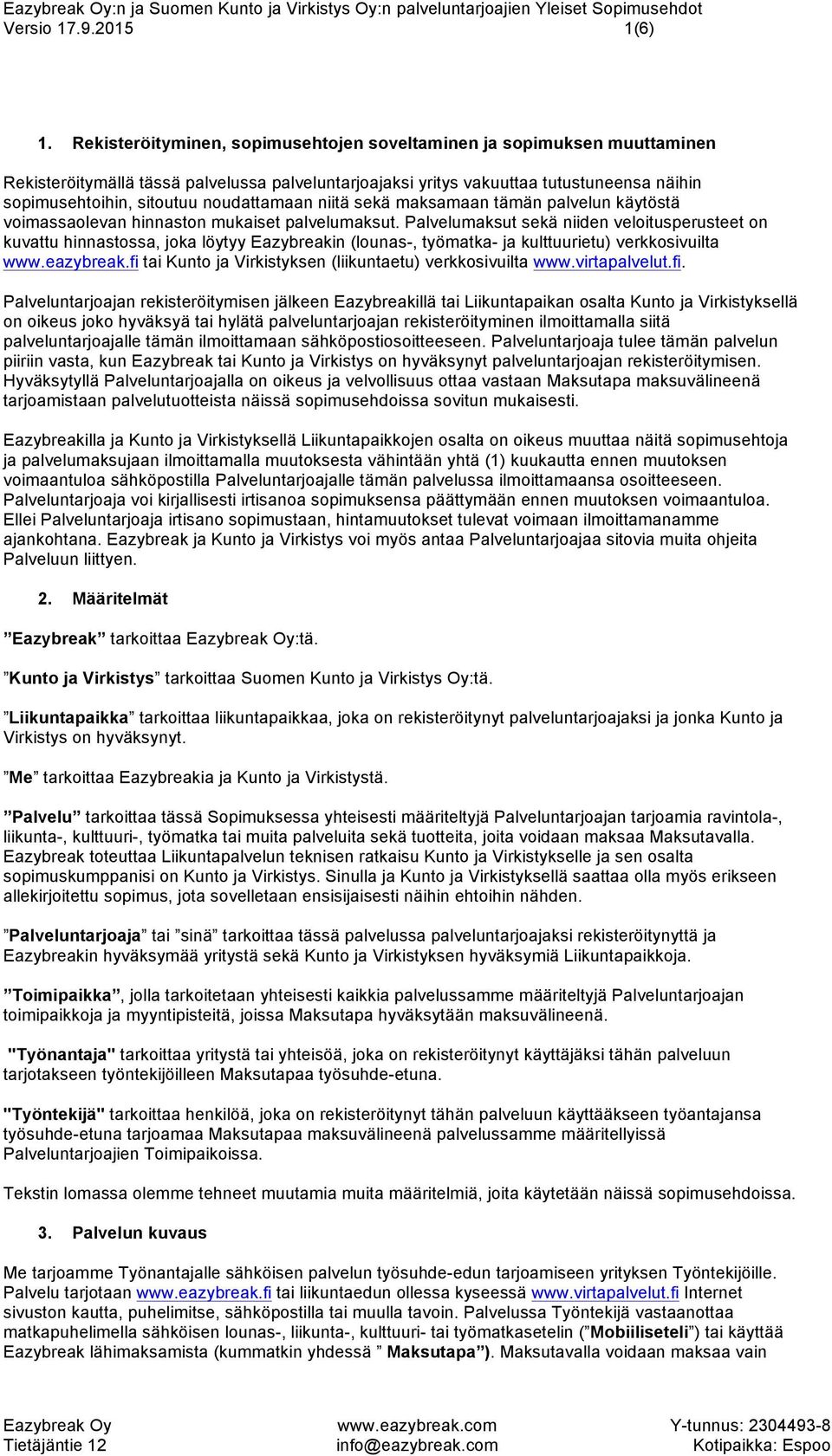 Eazybreak Oy:n ja Suomen Kunto ja Virkistys Oy:n palveluntarjoajien Yleiset Sopimusehdot
Versio 17.9.2015 1(6)

1. Rekisteröityminen, sopimusehtojen soveltaminen ja sopimuksen muuttaminen

Rekisteröitymällä tässä palvelussa palveluntarjoajaksi yritys vakuuttaa tutustuneensa näihin sopimusehtoihin, sitoutuu noudattamaan niitä sekä maksamaan tämän palvelun käytöstä voimassaolevan hinnaston mukaiset palvelumaksut. Palvelumaksut sekä niiden veloitusperusteet on kuvattu hinnastossa, joka löytyy Eazybreakin (lounas-, työmatka- ja kulttuurietu) verkkosivuilta www.eazybreak.fi tai Kunto ja Virkistyksen (liikuntaetu) verkkosivuilta www.virtapalvelut.fi.

Palveluntarjoajan rekisteröitymisen jälkeen Eazybreakillä tai Liikuntapaikan osalta Kunto ja Virkistyksellä on oikeus joko hyväksyä tai hylätä palveluntarjoajan rekisteröityminen ilmoittamalla siitä palveluntarjoajalle tämän ilmoittamaan sähköpostiosoitteeseen. Palveluntarjoaja tulee tämän palvelun piiriin vasta, kun Eazybreak tai Kunto ja Virkistys on hyväksynyt palveluntarjoajan rekisteröitymisen. Hyväksytyllä Palveluntarjoajalla on oikeus ja velvollisuus ottaa vastaan Maksutapa maksuvälineenä tarjoamistaan palvelutuotteista näissä sopimusehdoissa sovitun mukaisesti.

Eazybreakilla ja Kunto ja Virkistyksellä Liikuntapaikkojen osalta on oikeus muuttaa näitä sopimusehtoja ja palvelumaksujaan ilmoittamalla muutoksesta vähintään yhtä (1) kuukautta ennen muutoksen voimaantuloa sähköpostilla Palveluntarjoajalle tämän palvelussa ilmoittamaansa osoitteeseen. Palveluntarjoaja voi kirjallisesti irtisanoa sopimuksensa päättymään ennen muutoksen voimaantuloa. Ellei Palveluntarjoaja irtisano sopimustaan, hintamuutokset tulevat voimaan ilmoittamanamme ajankohtana. Eazybreak ja Kunto ja Virkistys voi myös antaa Palveluntarjoajaa sitovia muita ohjeita Palveluun liittyen.

2. Määritelmät

”Eazybreak” tarkoittaa Eazybreak Oy:tä.

”Kunto ja Virkistys” tarkoittaa Suomen Kunto ja Virkistys Oy:tä.

”Liikuntapaikka” tarkoittaa liikuntapaikkaa, joka on rekisteröitynyt palveluntarjoajaksi ja jonka Kunto ja Virkistys on hyväksynyt.

”Me” tarkoittaa Eazybreakia ja Kunto ja Virkistystä.

”Palvelu” tarkoittaa tässä Sopimuksessa yhteisesti määriteltyjä Palveluntarjoajan tarjoamia ravintola-, liikunta-, kulttuuri-, työmatka tai muita palveluita sekä tuotteita, joita voidaan maksaa Maksutavalla. Eazybreak toteuttaa Liikuntapalvelun teknisen ratkaisu Kunto ja Virkistykselle ja sen osalta sopimuskumppanisi on Kunto ja Virkistys. Sinulla ja Kunto ja Virkistyksellä saattaa olla myös erikseen allekirjoitettu sopimus, jota sovelletaan ensisijaisesti näihin ehtoihin nähden.

”Palveluntarjoaja” tai ”sinä” tarkoittaa tässä palvelussa palveluntarjoajaksi rekisteröitynyttä ja Eazybreakin hyväksymää yritystä sekä Kunto ja Virkistyksen hyväksymiä Liikuntapaikkoja.

”Toimipaikka”, jolla tarkoitetaan yhteisesti kaikkia palvelussamme määriteltyjä Palveluntarjoajan toimipaikkoja ja myyntipisteitä, joissa Maksutapa hyväksytään maksuvälineenä.

"Työnantaja" tarkoittaa yritystä tai yhteisöä, joka on rekisteröitynyt käyttäjäksi tähän palveluun tarjotakseen työntekijöilleen Maksutapaa työsuhde-etuna.

"Työntekijä" tarkoittaa henkilöä, joka on rekisteröitynyt tähän palveluun käyttääkseen työantajansa työsuhde-etuna tarjoamaa Maksutapaa maksuvälineenä palvelussamme määritellyissä Palveluntarjoajien Toimipaikoissa.

Tekstin lomassa olemme tehneet muutamia muita määritelmiä, joita käytetään näissä sopimusehdoissa.

3. Palvelun kuvaus

Me tarjoamme Työnantajalle sähköisen palvelun työsuhde-edun tarjoamiseen yrityksen Työntekijöille. Palvelu tarjotaan www.eazybreak.fi tai liikuntaedun ollessa kyseessä www.virtapalvelut.fi Internet sivuston kautta, puhelimitse, sähköpostilla tai muulla tavoin. Palvelussa Työntekijä vastaanottaa matkapuhelimella sähköisen lounas-, liikunta-, kulttuuri- tai työmatkasetelin (”Mobiiliseteli”) tai käyttää Eazybreak lähimaksamista (kummatkin yhdessä ” Maksutapa”). Maksutavalla voidaan maksaa vain

Eazybreak Oy
Tietäjäntie 12
www.eazybreak.com
info@eazybreak.com
Y-tunnus: 2304493-8
Kotipaikka: Espoo